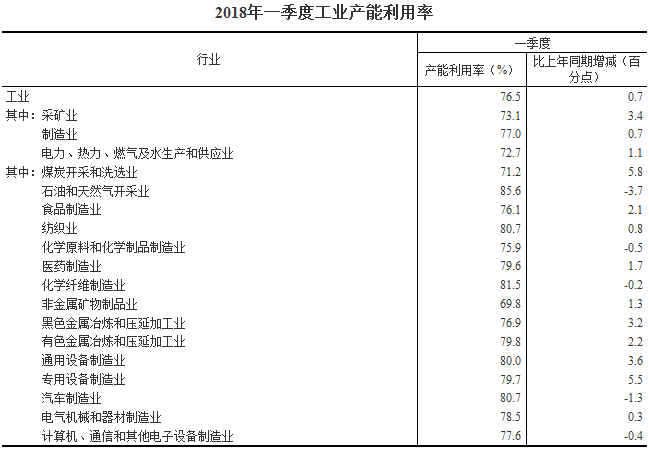 2018年一季度工业产能利用率

| 行业 | 一季度 产能利用率（%） | 一季度 比上年同期增减（百分点） |
|---|---|---|
| 工业 | 76.5 | 0.7 |
| 其中：采矿业 | 73.1 | 3.4 |
| 制造业 | 77.0 | 0.7 |
| 电力、热力、燃气及水生产和供应业 | 72.7 | 1.1 |
| 其中：煤炭开采和洗选业 | 71.2 | 5.8 |
| 石油和天然气开采业 | 85.6 | -3.7 |
| 食品制造业 | 76.1 | 2.1 |
| 纺织业 | 80.7 | 0.8 |
| 化学原料和化学制品制造业 | 75.9 | -0.5 |
| 医药制造业 | 79.6 | 1.7 |
| 化学纤维制造业 | 81.5 | -0.2 |
| 非金属矿物制品业 | 69.8 | 1.3 |
| 黑色金属冶炼和压延加工业 | 76.9 | 3.2 |
| 有色金属冶炼和压延加工业 | 79.8 | 2.2 |
| 通用设备制造业 | 80.0 | 3.6 |
| 专用设备制造业 | 79.7 | 5.5 |
| 汽车制造业 | 80.7 | -1.3 |
| 电气机械和器材制造业 | 78.5 | 0.3 |
| 计算机、通信和其他电子设备制造业 | 77.6 | -0.4 |